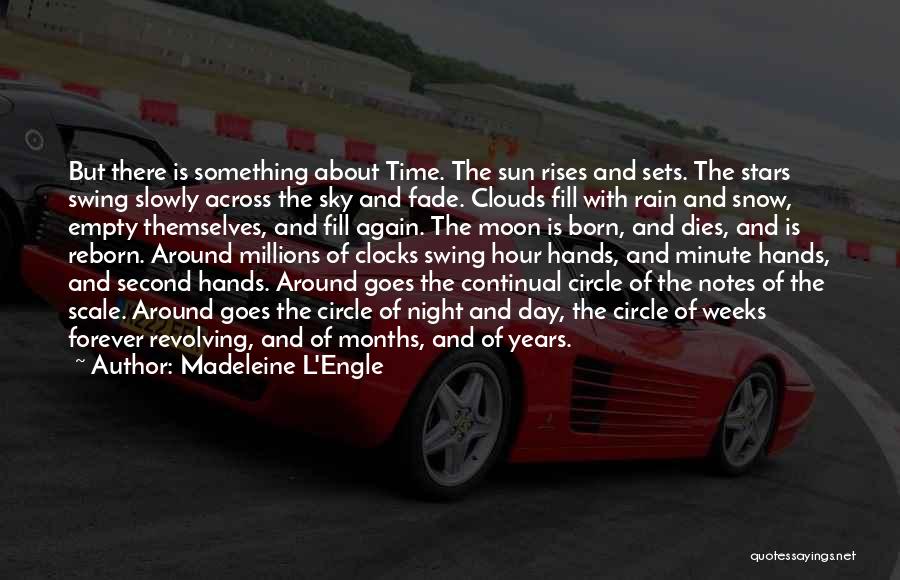 But there is something about Time. The sun rises and sets. The stars swing slowly across the sky and fade. Clouds fill with rain and snow, empty themselves, and fill again. The moon is born, and dies, and is reborn. Around millions of clocks swing hour hands, and minute hands, and second hands. Around goes the continual circle of the notes of the scale. Around goes the circle of night and day, the circle of weeks forever revolving, and of months, and of years.

~ Author: Madeleine L'Engle

quotessayings.net